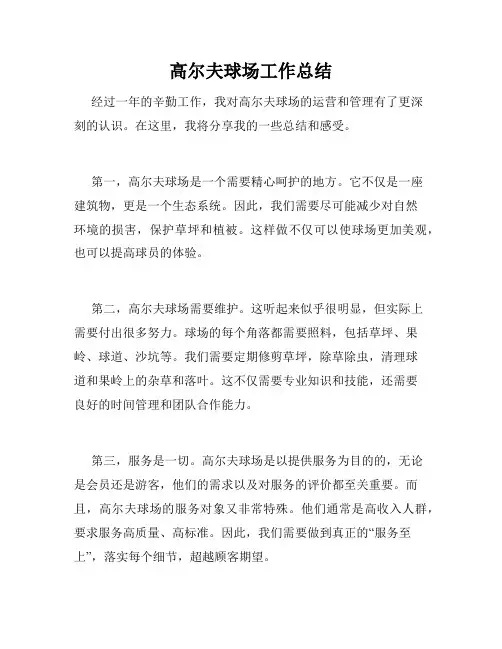 高尔夫球场工作总结

经过一年的辛勤工作，我对高尔夫球场的运营和管理有了更深刻的认识。在这里，我将分享我的一些总结和感受。

第一，高尔夫球场是一个需要精心呵护的地方。它不仅是一座建筑物，更是一个生态系统。因此，我们需要尽可能减少对自然环境的损害，保护草坪和植被。这样做不仅可以使球场更加美观，也可以提高球员的体验。

第二，高尔夫球场需要维护。这听起来似乎很明显，但实际上需要付出很多努力。球场的每个角落都需要照料，包括草坪、果岭、球道、沙坑等。我们需要定期修剪草坪，除草除虫，清理球道和果岭上的杂草和落叶。这不仅需要专业知识和技能，还需要良好的时间管理和团队合作能力。

第三，服务是一切。高尔夫球场是以提供服务为目的的，无论是会员还是游客，他们的需求以及对服务的评价都至关重要。而且，高尔夫球场的服务对象又非常特殊。他们通常是高收入人群，要求服务高质量、高标准。因此，我们需要做到真正的“服务至上”，落实每个细节，超越顾客期望。